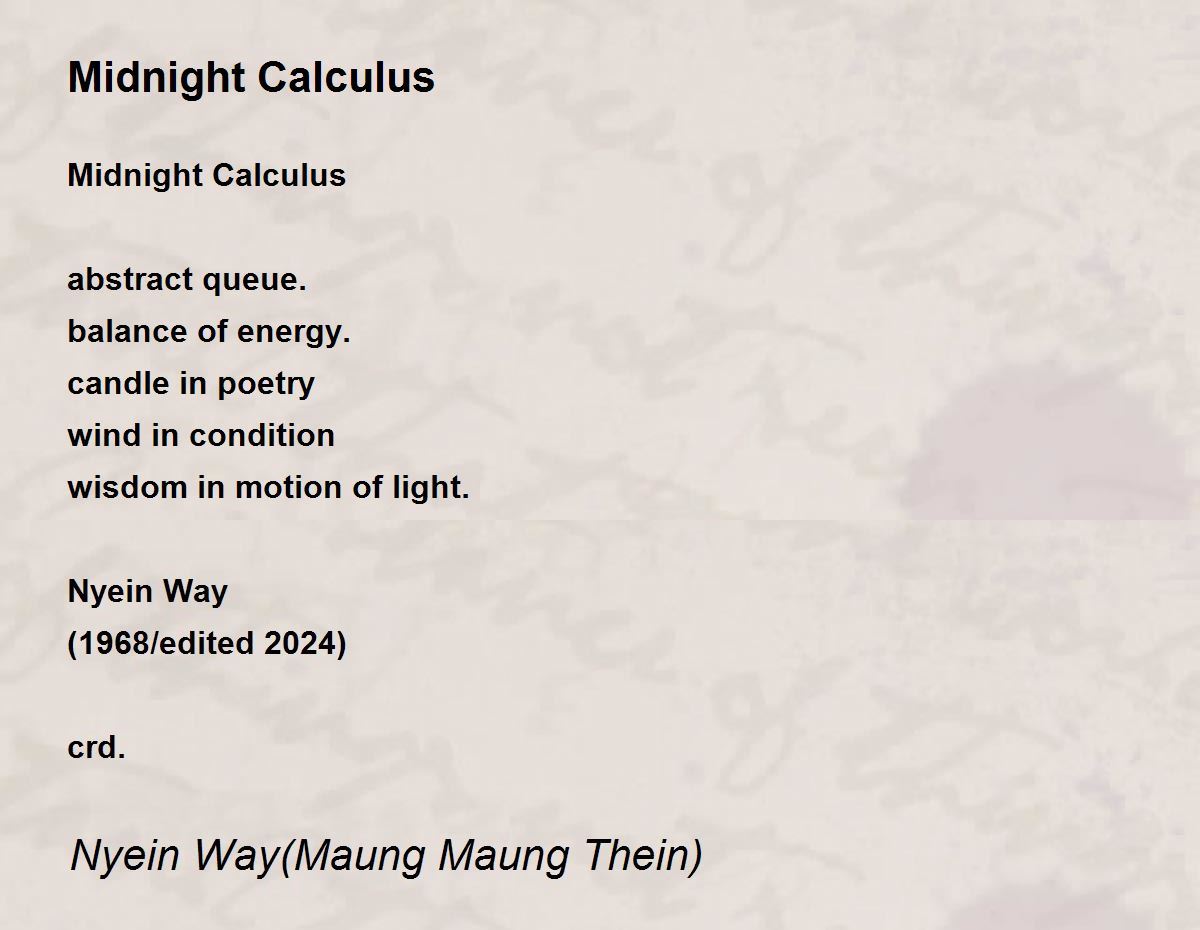 Midnight Calculus

Midnight Calculus

abstract queue.
balance of energy.
candle in poetry
wind in condition
wisdom in motion of light.

Nyein Way
(1968/edited 2024)

crd.

Nyein Way(Maung Maung Thein)